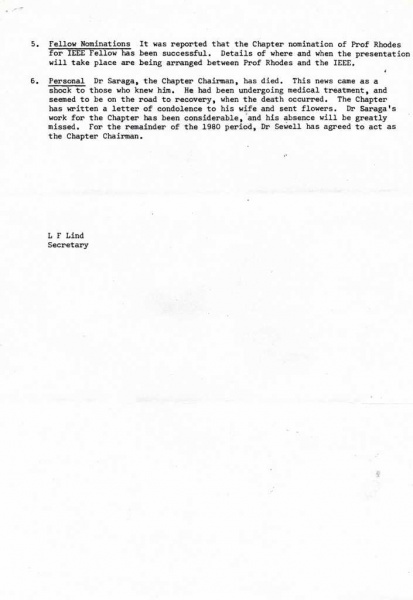 5. Fellow Nominations It was reported that the Chapter nomination of Prof Rhodes for IEEE Fellow has been successful. Details of where and when the presentation will take place are being arranged between Prof Rhodes and the IEEE.

6. Personal Dr Saraga, the Chapter Chairman, has died. This news came as a shock to those who knew him. He had been undergoing medical treatment, and seemed to be on the road to recovery, when the death occurred. The Chapter has written a letter of condolence to his wife and sent flowers. Dr Saraga's work for the Chapter has been considerable, and his absence will be greatly missed. For the remainder of the 1980 period, Dr Sewell has agreed to act as the Chapter Chairman.

L F Lind
Secretary